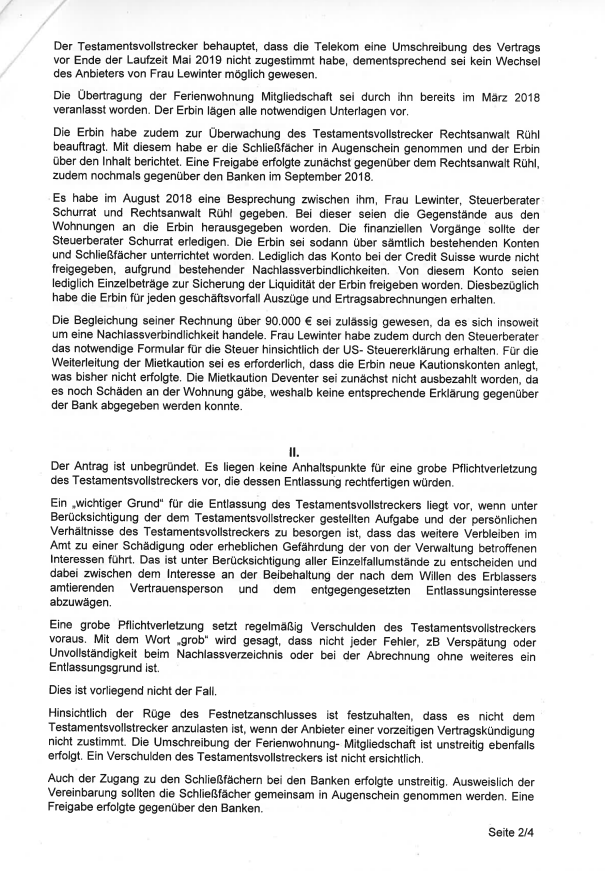 Der Testamentsvollstrecker behauptet, dass die Telekom eine Umschreibung des Vertrags vor Ende der Laufzeit Mai 2019 nicht zugestimmt habe, dementsprechend sei kein Wechsel des Anbieters von Frau Lewinter möglich gewesen.

Die Übertragung der Ferienwohnung Mitgliedschaft sei durch ihn bereits im März 2018 veranlasst worden. Der Erbin lägen alle notwendigen Unterlagen vor.

Die Erbin habe zudem zur Überwachung des Testamentsvollstrecker Rechtsanwalt Rühl beauftragt. Mit diesem habe er die Schließfächer in Augenschein genommen und der Erbin über den Inhalt berichtet. Eine Freigabe erfolgte zunächst gegenüber dem Rechtsanwalt Rühl, zudem nochmals gegenüber den Banken im September 2018.

Es habe im August 2018 eine Besprechung zwischen ihm, Frau Lewinter, Steuerberater Schurrat und Rechtsanwalt Rühl gegeben. Bei dieser seien die Gegenstände aus den Wohnungen an die Erbin herausgegeben worden. Die finanziellen Vorgänge sollte der Steuerberater Schurrat erledigen. Die Erbin sei sodann über sämtlich bestehenden Konten und Schließfächer unterrichtet worden. Lediglich das Konto bei der Credit Suisse wurde nicht freigegeben, aufgrund bestehender Nachlassverbindlichkeiten. Von diesem Konto seien lediglich Einzelbeträge zur Sicherung der Liquidität der Erbin freigeben worden. Diesbezüglich habe die Erbin für jeden geschäftsvorfall Auszüge und Ertragsabrechnungen erhalten.

Die Begleichung seiner Rechnung über 90.000 € sei zulässig gewesen, da es sich insoweit um eine Nachlassverbindlichkeit handele. Frau Lewinter habe zudem durch den Steuerberater das notwendige Formular für die Steuer hinsichtlich der US- Steuererklärung erhalten. Für die Weiterleitung der Mietkaution sei es erforderlich, dass die Erbin neue Kautionskonten anlegt, was bisher nicht erfolgte. Die Mietkaution Deventer sei zunächst nicht ausbezahlt worden, da es noch Schäden an der Wohnung gäbe, weshalb keine entsprechende Erklärung gegenüber der Bank abgegeben werden konnte.

II.

Der Antrag ist unbegründet. Es liegen keine Anhaltspunkte für eine grobe Pflichtverletzung des Testamentsvollstreckers vor, die dessen Entlassung rechtfertigen würden.

Ein „wichtiger Grund" für die Entlassung des Testamentsvollstreckers liegt vor, wenn unter Berücksichtigung der dem Testamentsvollstrecker gestellten Aufgabe und der persönlichen Verhältnisse des Testamentsvollstreckers zu besorgen ist, dass das weitere Verbleiben im Amt zu einer Schädigung oder erheblichen Gefährdung der von der Verwaltung betroffenen Interessen führt. Das ist unter Berücksichtigung aller Einzelfallumstände zu entscheiden und dabei zwischen dem Interesse an der Beibehaltung der nach dem Willen des Erblassers amtierenden Vertrauensperson und dem entgegengesetzten Entlassungsinteresse abzuwägen.

Eine grobe Pflichtverletzung setzt regelmäßig Verschulden des Testamentsvollstreckers voraus. Mit dem Wort „grob" wird gesagt, dass nicht jeder Fehler, zB Verspätung oder Unvollständigkeit beim Nachlassverzeichnis oder bei der Abrechnung ohne weiteres ein Entlassungsgrund ist.

Dies ist vorliegend nicht der Fall.

Hinsichtlich der Rüge des Festnetzanschlusses ist festzuhalten, dass es nicht dem Testamentsvollstrecker anzulasten ist, wenn der Anbieter einer vorzeitigen Vertragskündigung nicht zustimmt. Die Umschreibung der Ferienwohnung- Mitgliedschaft ist unstreitig ebenfalls erfolgt. Ein Verschulden des Testamentsvollstreckers ist nicht ersichtlich.

Auch der Zugang zu den Schließfächern bei den Banken erfolgte unstreitig. Ausweislich der Vereinbarung sollten die Schließfächer gemeinsam in Augenschein genommen werden. Eine Freigabe erfolgte gegenüber den Banken.

Seite 2/4